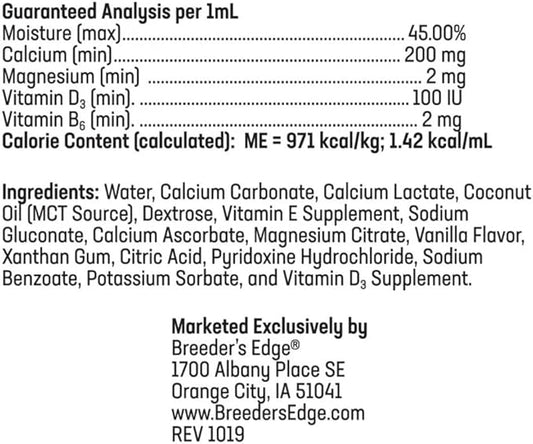 Guaranteed Analysis per 1mL
Moisture (max) 45.00%
Calcium (min) 200 mg
Magnesium (min) 2 mg
Vitamin $D_3$ (min). 100 IU
Vitamin $B_6$ (min). 2 mg
Calorie Content (calculated): ME = 971 kcal/kg; 1.42 kcal/mL

Ingredients: Water, Calcium Carbonate, Calcium Lactate, Coconut Oil (MCT Source), Dextrose, Vitamin E Supplement, Sodium Gluconate, Calcium Ascorbate, Magnesium Citrate, Vanilla Flavor, Xanthan Gum, Citric Acid, Pyridoxine Hydrochloride, Sodium Benzoate, Potassium Sorbate, and Vitamin $D_3$ Supplement.

Marketed Exclusively by
Breeder's Edge®
1700 Albany Place SE
Orange City, IA 51041
www.BreedersEdge.com
REV 1019